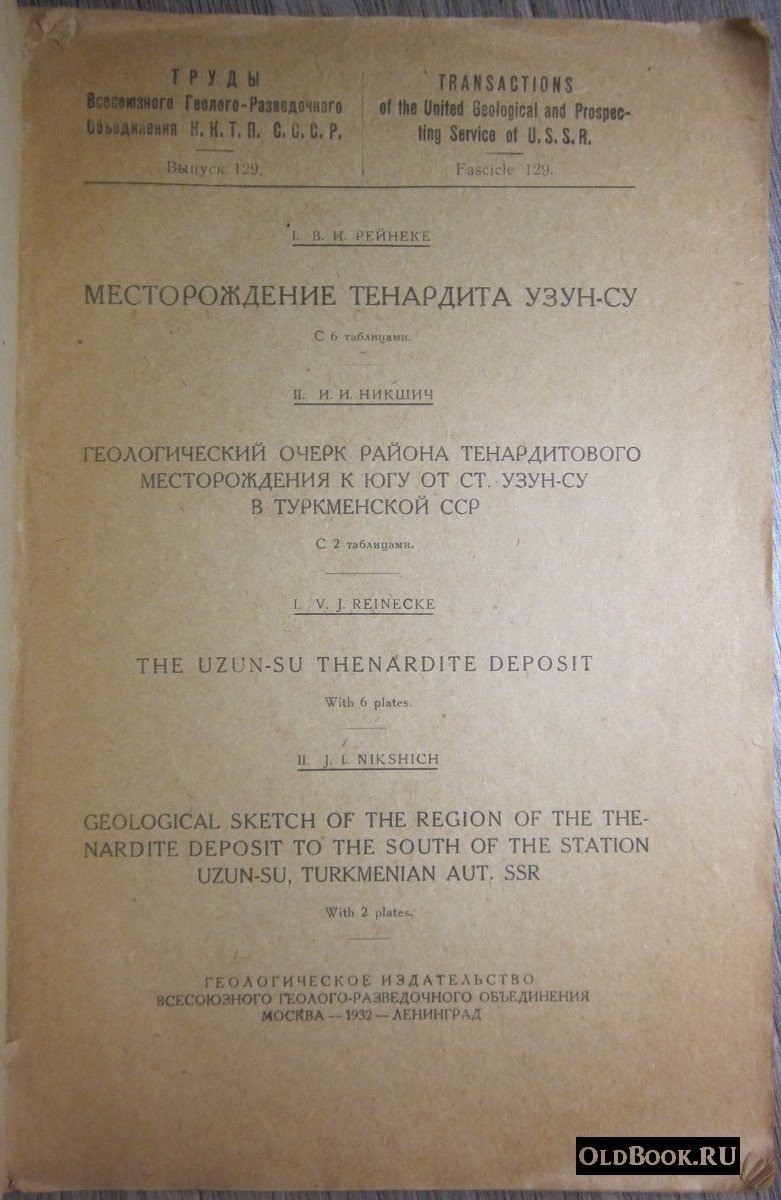 ТРУДЫ
Всесоюзного Геолого-Разведочного Объединения Н. К. Т. П. С. С. С. Р.

Выпуск 129.

TRANSACTIONS
of the United Geological and Prospecting Service of U. S. S. R.

Fascicle 129.

I. В. И. РЕЙНЕКЕ

МЕСТОРОЖДЕНИЕ ТЕНАРДИТА УЗУН-СУ

С 6 таблицами.

II. И. И. НИКШИЧ

ГЕОЛОГИЧЕСКИЙ ОЧЕРК РАЙОНА ТЕНАРДИТОВОГО МЕСТОРОЖДЕНИЯ К ЮГУ ОТ СТ. УЗУН-СУ В ТУРКМЕНСКОЙ ССР

С 2 таблицами.

I. V. J. REINECKE

THE UZUN-SU THENARDITE DEPOSIT

With 6 plates.

II. J. I. NIKSHICH

GEOLOGICAL SKETCH OF THE REGION OF THE THENARDITE DEPOSIT TO THE SOUTH OF THE STATION UZUN-SU, TURKMENIAN AUT. SSR

With 2 plates.

ГЕОЛОГИЧЕСКОЕ ИЗДАТЕЛЬСТВО
ВСЕСОЮЗНОГО ГЕОЛОГО-РАЗВЕДОЧНОГО ОБЪЕДИНЕНИЯ
МОСКВА — 1932 — ЛЕНИНГРАД

OLDBOOK.RU